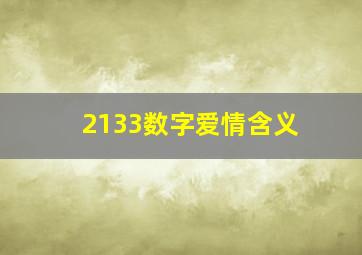 2133数字爱情含义